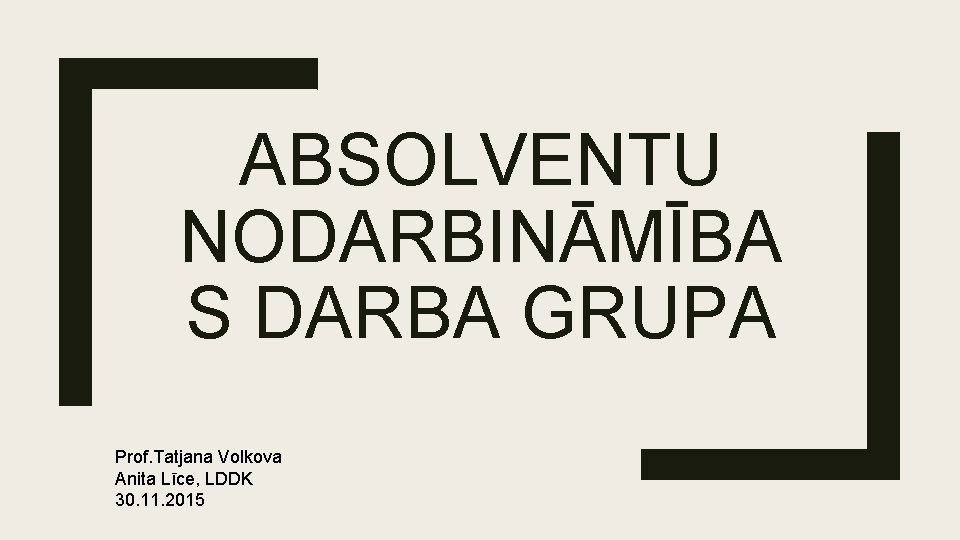 ABSOLVENTU NODARBINĀMĪBA S DARBA GRUPA

Prof.Tatjana Volkova
Anita Līce, LDDK
30.11.2015